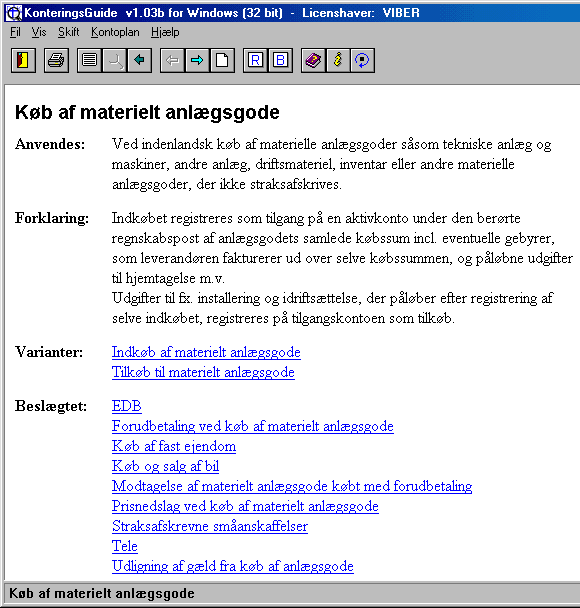 KonteringsGuide v1.03b for Windows (32 bit) - Licenshaver: VIBER

Fil Vis Skift Kontoplan Hjælp

R B

Køb af materielt anlægsgode

Anvendes: Ved indenlandsk køb af materielle anlægsgoder såsom tekniske anlæg og maskiner, andre anlæg, driftsmateriel, inventar eller andre materielle anlægsgoder, der ikke straksafskrives.

Forklaring: Indkøbet registreres som tilgang på en aktivkonto under den berørte regnskabspost af anlægsgodets samlede købssum incl. eventuelle gebyrer, som leverandøren fakturerer ud over selve købssummen, og påløbne udgifter til hjemtagelse m.v.
Udgifter til fx. installering og idriftsættelse, der påløber efter registrering af selve indkøbet, registreres på tilgangskontoen som tilkøb.

Varianter: Indkøb af materielt anlægsgode
Tilkøb til materielt anlægsgode

Beslægtet: EDB
Forudbetaling ved køb af materielt anlægsgode
Køb af fast ejendom
Køb og salg af bil
Modtagelse af materielt anlægsgode købt med forudbetaling
Prisnedslag ved køb af materielt anlægsgode
Straksafskrevne småanskaffelser
Tele
Udligning af gæld fra køb af anlægsgode

Køb af materielt anlægsgode